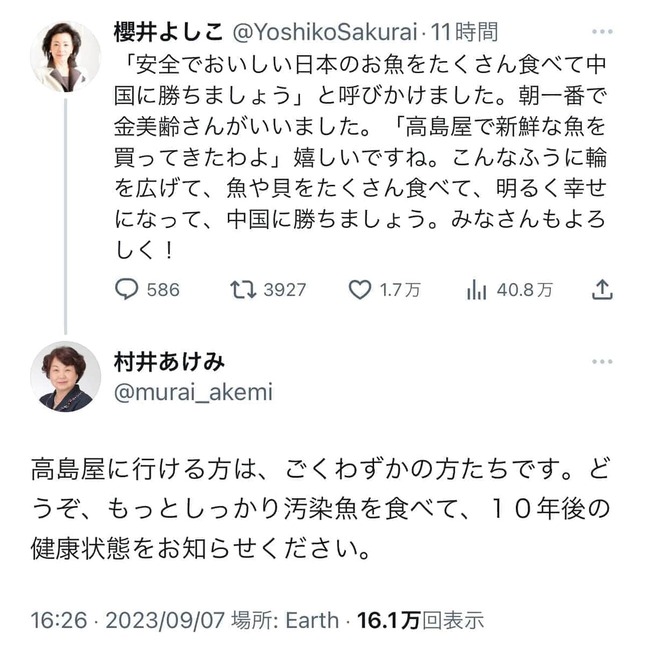 櫻井よしこ @YoshikoSakurai · 11時間
「安全でおいしい日本のお魚をたくさん食べて中国に勝ちましょう」と呼びかけました。朝一番で金美齢さんがいいました。「高島屋で新鮮な魚を買ってきたわよ」嬉しいですね。こんなふうに輪を広げて、魚や貝をたくさん食べて、明るく幸せになって、中国に勝ちましょう。みなさんもよろしく！

586　3927　1.7万　40.8万

村井あけみ
@murai_akemi

高島屋に行ける方は、ごくわずかの方たちです。どうぞ、もっとしっかり汚染魚を食べて、１０年後の健康状態をお知らせください。

16:26 · 2023/09/07 場所: Earth · 16.1万回表示